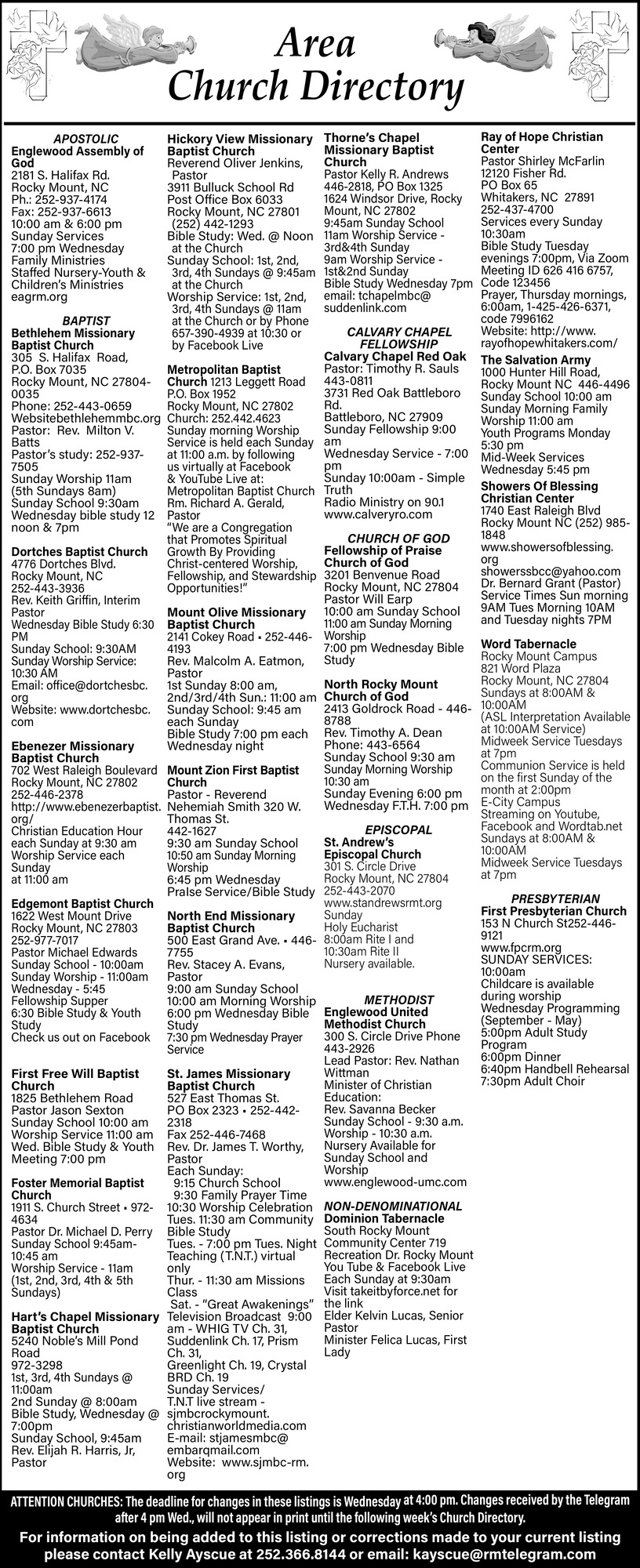 Area
Church Directory

APOSTOLIC
Englewood Assembly of God
2181 S. Halifax Rd.
Rocky Mount, NC
Ph.: 252-937-4174
Fax: 252-937-6613
10:00 am & 6:00 pm Sunday Services
7:00 pm Wednesday Family Ministries
Staffed Nursery-Youth & Children's Ministries
eagrm.org

BAPTIST
Bethlehem Missionary Baptist Church
305 S. Halifax Road, P.O. Box 7035
Rocky Mount, NC 27804-0035
Phone: 252-443-0659
Websitebethlehemmbc.org
Pastor: Rev. Milton V. Batts
Pastor's study: 252-937-7505
Sunday Worship 11am (5th Sundays 8am)
Sunday School 9:30am
Wednesday bible study 12 noon & 7pm

Dortches Baptist Church
4776 Dortches Blvd.
Rocky Mount, NC
252-443-3936
Rev. Keith Griffin, Interim Pastor
Wednesday Bible Study 6:30 PM
Sunday School: 9:30AM
Sunday Worship Service: 10:30 AM
Email: office@dortchesbc.org
Website: www.dortchesbc.com

Ebenezer Missionary Baptist Church
702 West Raleigh Boulevard
Rocky Mount, NC 27802
252-446-2378
http://www.ebenezerbaptist.org/
Christian Education Hour each Sunday at 9:30 am
Worship Service each Sunday at 11:00 am

Edgemont Baptist Church
1622 West Mount Drive
Rocky Mount, NC 27803
252-977-7017
Pastor Michael Edwards
Sunday School - 10:00am
Sunday Worship - 11:00am
Wednesday - 5:45 Fellowship Supper
6:30 Bible Study & Youth Study
Check us out on Facebook

First Free Will Baptist Church
1825 Bethlehem Road
Pastor Jason Sexton
Sunday School 10:00 am
Worship Service 11:00 am
Wed. Bible Study & Youth Meeting 7:00 pm

Foster Memorial Baptist Church
1911 S. Church Street • 972-4634
Pastor Dr. Michael D. Perry
Sunday School 9:45am-10:45 am
Worship Service - 11am (1st, 2nd, 3rd, 4th & 5th Sundays)

Hart's Chapel Missionary Baptist Church
5240 Noble's Mill Pond Road
972-3298
1st, 3rd, 4th Sundays @ 11:00am
2nd Sunday @ 8:00am
Bible Study, Wednesday @ 7:00pm
Sunday School, 9:45am
Rev. Elijah R. Harris, Jr, Pastor

Hickory View Missionary Baptist Church
Reverend Oliver Jenkins, Pastor
3911 Bulluck School Rd
Post Office Box 6033
Rocky Mount, NC 27801
(252) 442-1293
Bible Study: Wed. @ Noon at the Church
Sunday School: 1st, 2nd, 3rd, 4th Sundays @ 9:45am at the Church
Worship Service: 1st, 2nd, 3rd, 4th Sundays @ 11am at the Church or by Phone 657-390-4939 at 10:30 or by Facebook Live

Metropolitan Baptist Church 1213 Leggett Road
P.O. Box 1952
Rocky Mount, NC 27802
Church: 252.442.4623
Sunday morning Worship Service is held each Sunday at 11:00 a.m. by following us virtually at Facebook & YouTube Live at: Metropolitan Baptist Church
Rm. Richard A. Gerald, Pastor
"We are a Congregation that Promotes Spiritual Growth By Providing Christ-centered Worship, Fellowship, and Stewardship Opportunities!"

Mount Olive Missionary Baptist Church
2141 Cokey Road • 252-446-4193
Rev. Malcolm A. Eatmon, Pastor
1st Sunday 8:00 am, 2nd/3rd/4th Sun.: 11:00 am
Sunday School: 9:45 am each Sunday
Bible Study 7:00 pm each Wednesday night

Mount Zion First Baptist Church
Pastor - Reverend Nehemiah Smith 320 W. Thomas St.
442-1627
9:30 am Sunday School
10:50 am Sunday Morning Worship
6:45 pm Wednesday Praise Service/Bible Study

North End Missionary Baptist Church
500 East Grand Ave. • 446-7755
Rev. Stacey A. Evans, Pastor
9:00 am Sunday School
10:00 am Morning Worship
6:00 pm Wednesday Bible Study
7:30 pm Wednesday Prayer Service

St. James Missionary Baptist Church
527 East Thomas St.
PO Box 2323 • 252-442-2318
Fax 252-446-7468
Rev. Dr. James T. Worthy, Pastor
Each Sunday:
9:15 Church School
9:30 Family Prayer Time
10:30 Worship Celebration
Tues. 11:30 am Community Bible Study
Tues. - 7:00 pm Tues. Night Teaching (T.N.T.) virtual only
Thur. - 11:30 am Missions Class
Sat. - "Great Awakenings" Television Broadcast 9:00 am - WHIG TV Ch. 31, Suddenlink Ch. 17, Prism Ch. 31, Greenlight Ch. 19, Crystal BRD Ch. 19
Sunday Services/ T.N.T live stream - sjmbcrockymount.christianworldmedia.com
E-mail: stjamesmbc@embarqmail.com
Website: www.sjmbc-rm.org

Thorne's Chapel Missionary Baptist Church
Pastor Kelly R. Andrews
446-2818, PO Box 1325
1624 Windsor Drive, Rocky Mount, NC 27802
9:45am Sunday School
11am Worship Service - 3rd&4th Sunday
9am Worship Service - 1st&2nd Sunday
Bible Study Wednesday 7pm
email: tchapelmbc@suddenlink.com

CALVARY CHAPEL FELLOWSHIP
Calvary Chapel Red Oak
Pastor: Timothy R. Sauls
443-0811
3731 Red Oak Battleboro Rd.
Battleboro, NC 27909
Sunday Fellowship 9:00 am
Wednesday Service - 7:00 pm
Sunday 10:00am - Simple Truth
Radio Ministry on 90.1
www.calveryro.com

CHURCH OF GOD
Fellowship of Praise Church of God
3201 Benvenue Road
Rocky Mount, NC 27804
Pastor Will Earp
10:00 am Sunday School
11:00 am Sunday Morning Worship
7:00 pm Wednesday Bible Study

North Rocky Mount Church of God
2413 Goldrock Road - 446-8788
Rev. Timothy A. Dean
Phone: 443-6564
Sunday School 9:30 am
Sunday Morning Worship 10:30 am
Sunday Evening 6:00 pm
Wednesday F.T.H. 7:00 pm

EPISCOPAL
St. Andrew's Episcopal Church
301 S. Circle Drive
Rocky Mount, NC 27804
252-443-2070
www.standrewsrmt.org
Sunday
Holy Eucharist
8:00am Rite I and
10:30am Rite II
Nursery available.

METHODIST
Englewood United Methodist Church
300 S. Circle Drive Phone 443-2926
Lead Pastor: Rev. Nathan Wittman
Minister of Christian Education:
Rev. Savanna Becker
Sunday School - 9:30 a.m.
Worship - 10:30 a.m.
Nursery Available for Sunday School and Worship
www.englewood-umc.com

NON-DENOMINATIONAL
Dominion Tabernacle
South Rocky Mount Community Center 719 Recreation Dr. Rocky Mount
You Tube & Facebook Live Each Sunday at 9:30am
Visit takeitbyforce.net for the link
Elder Kelvin Lucas, Senior Pastor
Minister Felica Lucas, First Lady

Ray of Hope Christian Center
Pastor Shirley McFarlin
12120 Fisher Rd.
PO Box 65
Whitakers, NC 27891
252-437-4700
Services every Sunday 10:30am
Bible Study Tuesday evenings 7:00pm, Via Zoom Meeting ID 626 416 6757, Code 123456
Prayer, Thursday mornings, 6:00am, 1-425-426-6371, code 7996162
Website: http://www.rayofhopewhitakers.com/

The Salvation Army
1000 Hunter Hill Road, Rocky Mount NC 446-4496
Sunday School 10:00 am
Sunday Morning Family Worship 11:00 am
Youth Programs Monday 5:30 pm
Mid-Week Services Wednesday 5:45 pm

Showers Of Blessing Christian Center
1740 East Raleigh Blvd
Rocky Mount NC (252) 985-1848
www.showersofblessing.org
showerssbcc@yahoo.com
Dr. Bernard Grant (Pastor)
Service Times Sun morning 9AM Tues Morning 10AM and Tuesday nights 7PM

Word Tabernacle
Rocky Mount Campus
821 Word Plaza
Rocky Mount, NC 27804
Sundays at 8:00AM & 10:00AM
(ASL Interpretation Available at 10:00AM Service)
Midweek Service Tuesdays at 7pm
Communion Service is held on the first Sunday of the month at 2:00pm
E-City Campus
Streaming on Youtube, Facebook and Wordtab.net
Sundays at 8:00AM & 10:00AM
Midweek Service Tuesdays at 7pm

PRESBYTERIAN
First Presbyterian Church
153 N Church St252-446-9121
www.fpcrm.org
SUNDAY SERVICES:
10:00am
Childcare is available during worship
Wednesday Programming (September - May)
5:00pm Adult Study Program
6:00pm Dinner
6:40pm Handbell Rehearsal
7:30pm Adult Choir

ATTENTION CHURCHES: The deadline for changes in these listings is Wednesday at 4:00 pm. Changes received by the Telegram after 4 pm Wed., will not appear in print until the following week's Church Directory.
For information on being added to this listing or corrections made to your current listing please contact Kelly Ayscue at 252.366.8144 or email: kayscue@rmtelegram.com